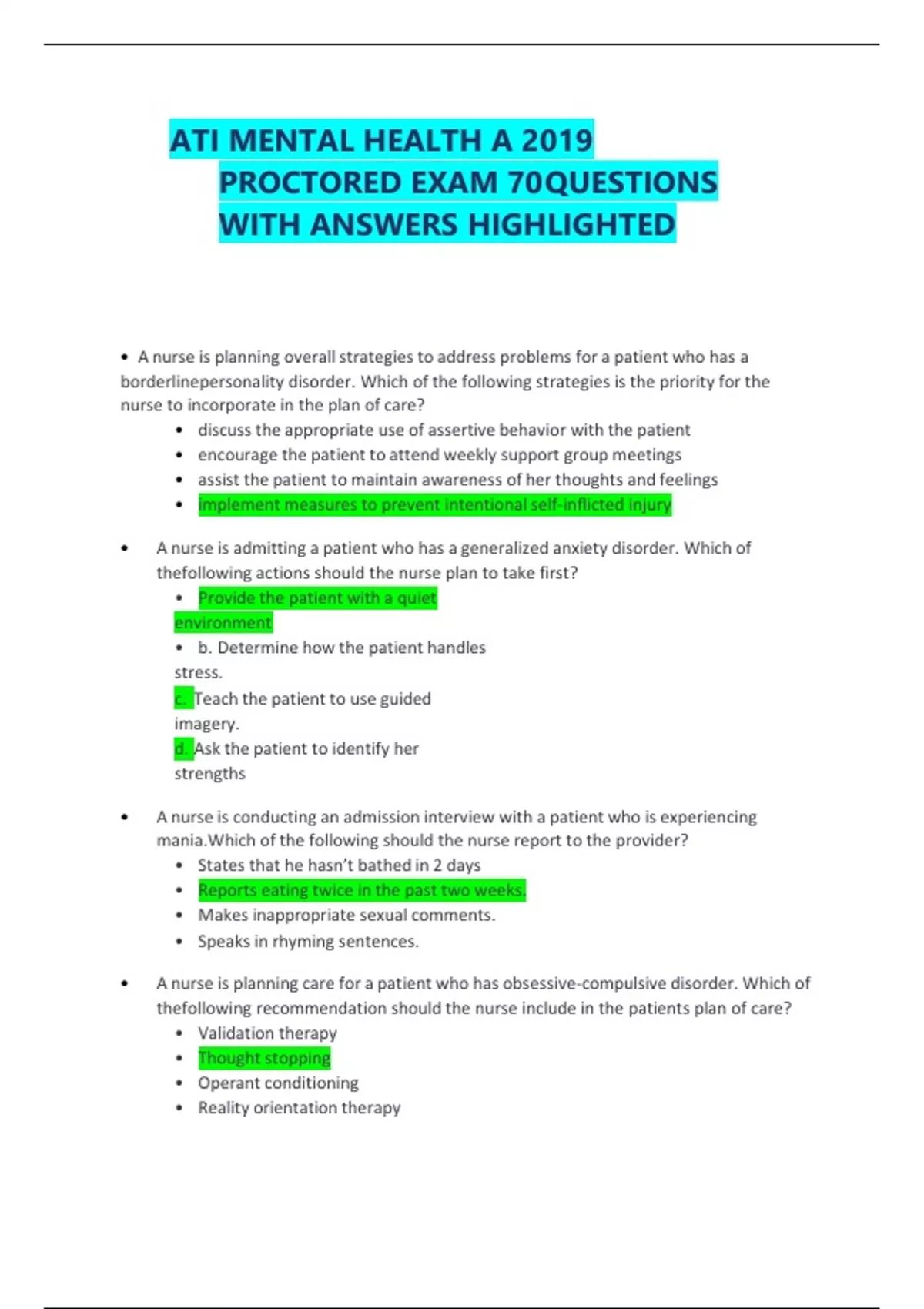 ATI MENTAL HEALTH A 2019 PROCTORED EXAM 70QUESTIONS WITH ANSWERS HIGHLIGHTED

• A nurse is planning overall strategies to address problems for a patient who has a borderlinepersonality disorder. Which of the following strategies is the priority for the nurse to incorporate in the plan of care?
• discuss the appropriate use of assertive behavior with the patient
• encourage the patient to attend weekly support group meetings
• assist the patient to maintain awareness of her thoughts and feelings
• implement measures to prevent intentional self-inflicted injury

• A nurse is admitting a patient who has a generalized anxiety disorder. Which of thefollowing actions should the nurse plan to take first?
• Provide the patient with a quiet environment
• b. Determine how the patient handles stress.
c. Teach the patient to use guided imagery.
d. Ask the patient to identify her strengths

• A nurse is conducting an admission interview with a patient who is experiencing mania.Which of the following should the nurse report to the provider?
• States that he hasn't bathed in 2 days
• Reports eating twice in the past two weeks.
• Makes inappropriate sexual comments.
• Speaks in rhyming sentences.

• A nurse is planning care for a patient who has obsessive-compulsive disorder. Which of thefollowing recommendation should the nurse include in the patients plan of care?
• Validation therapy
• Thought stopping
• Operant conditioning
• Reality orientation therapy